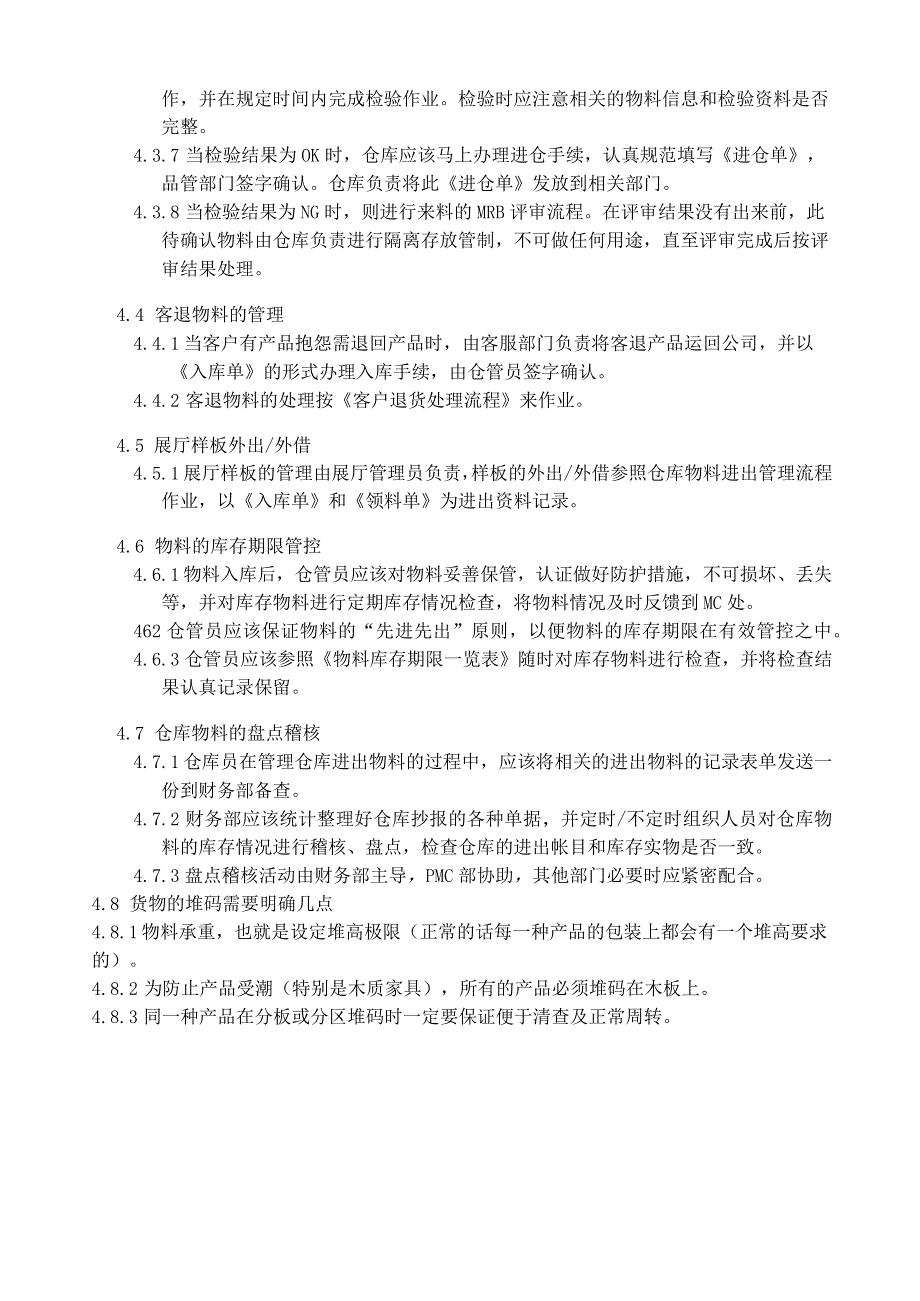 作，并在规定时间内完成检验作业。检验时应注意相关的物料信息和检验资料是否完整。

4.3.7 当检验结果为 OK 时，仓库应该马上办理进仓手续，认真规范填写《进仓单》，品管部门签字确认。仓库负责将此《进仓单》发放到相关部门。

4.3.8 当检验结果为 NG 时，则进行来料的 MRB 评审流程。在评审结果没有出来前，此待确认物料由仓库负责进行隔离存放管制，不可做任何用途，直至评审完成后按评审结果处理。

4.4 客退物料的管理

4.4.1 当客户有产品抱怨需退回产品时，由客服部门负责将客退产品运回公司，并以《入库单》的形式办理入库手续，由仓管员签字确认。

4.4.2 客退物料的处理按《客户退货处理流程》来作业。

4.5 展厅样板外出/外借

4.5.1 展厅样板的管理由展厅管理员负责，样板的外出/外借参照仓库物料进出管理流程作业，以《入库单》和《领料单》为进出资料记录。

4.6 物料的库存期限管控

4.6.1 物料入库后，仓管员应该对物料妥善保管，认证做好防护措施，不可损坏、丢失等，并对库存物料进行定期库存情况检查，将物料情况及时反馈到 MC 处。

462 仓管员应该保证物料的“先进先出”原则，以便物料的库存期限在有效管控之中。

4.6.3 仓管员应该参照《物料库存期限一览表》随时对库存物料进行检查，并将检查结果认真记录保留。

4.7 仓库物料的盘点稽核

4.7.1 仓库员在管理仓库进出物料的过程中，应该将相关的进出物料的记录表单发送一份到财务部备查。

4.7.2 财务部应该统计整理好仓库抄报的各种单据，并定时/不定时组织人员对仓库物料的库存情况进行稽核、盘点，检查仓库的进出帐目和库存实物是否一致。

4.7.3 盘点稽核活动由财务部主导，PMC 部协助，其他部门必要时应紧密配合。

4.8 货物的堆码需要明确几点

4.8.1 物料承重，也就是设定堆高极限（正常的话每一种产品的包装上都会有一个堆高要求的）。

4.8.2 为防止产品受潮（特别是木质家具），所有的产品必须堆码在木板上。

4.8.3 同一种产品在分板或分区堆码时一定要保证便于清查及正常周转。